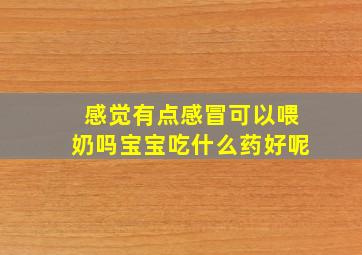 感觉有点感冒可以喂奶吗宝宝吃什么药好呢